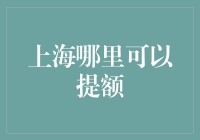 上海哪里可以提额